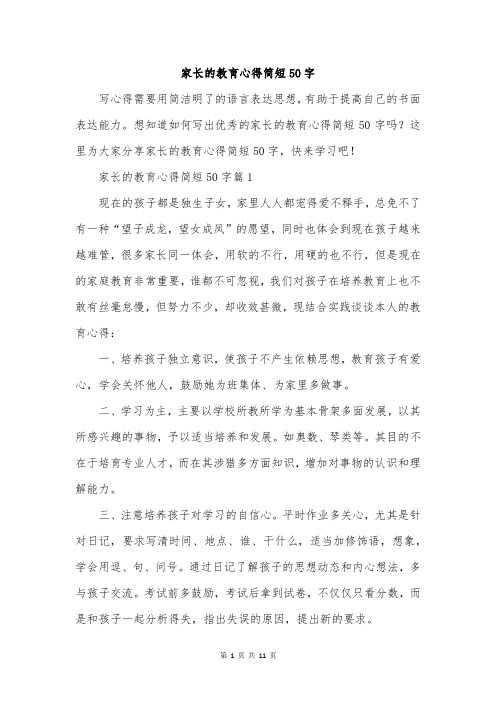 家长的教育心得简短50字

写心得需要用简洁明了的语言表达思想，有助于提高自己的书面表达能力。想知道如何写出优秀的家长的教育心得简短50字吗？这里为大家分享家长的教育心得简短50字，快来学习吧！

家长的教育心得简短50字篇1

现在的孩子都是独生子女，家里人人都宠得爱不释手，总免不了有一种“望子成龙，望女成凤”的愿望，同时也体会到现在孩子越来越难管，很多家长同一体会，用软的不行，用硬的也不行，但是现在的家庭教育非常重要，谁都不可忽视，我们对孩子在培养教育上也不敢有丝毫怠慢，但努力不少，却收效甚微，现结合实践谈谈本人的教育心得：

一、培养孩子独立意识，使孩子不产生依赖思想，教育孩子有爱心，学会关怀他人，鼓励她为班集体、为家里多做事。

二、学习为主，主要以学校所教所学为基本骨架多面发展，以其所感兴趣的事物，予以适当培养和发展。如奥数、琴类等。其目的不在于培育专业人才，而在其涉猎多方面知识，增加对事物的认识和理解能力。

三、注意培养孩子对学习的自信心。平时作业多关心，尤其是针对日记，要求写清时间、地点、谁、干什么，适当加修饰语，想象，学会用逗、句、问号。通过日记了解孩子的思想动态和内心想法，多与孩子交流。考试前多鼓励，考试后拿到试卷，不仅仅只看分数，而是和孩子一起分析得失，指出失误的原因，提出新的要求。

第 1 页 共 11 页